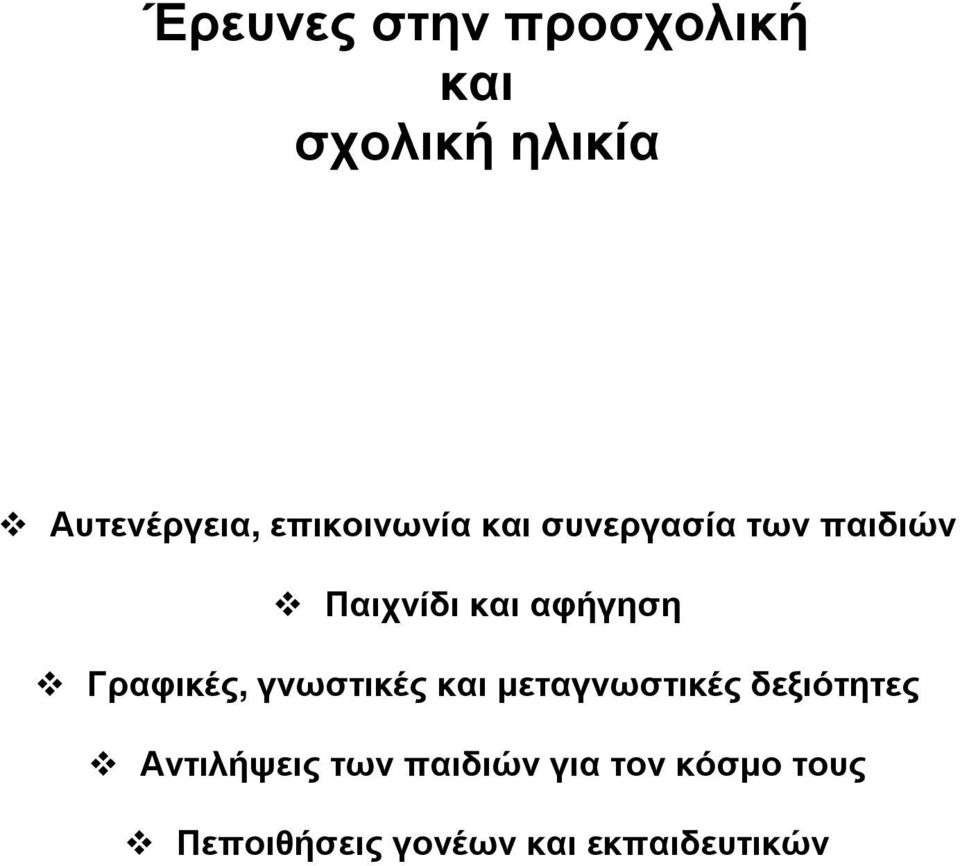 Έρευνες στην προσχολική
και
σχολική ηλικία

❖ Αυτενέργεια, επικοινωνία και συνεργασία των παιδιών

❖ Παιχνίδι και αφήγηση

❖ Γραφικές, γνωστικές και μεταγνωστικές δεξιότητες

❖ Αντιλήψεις των παιδιών για τον κόσμο τους

❖ Πεποιθήσεις γονέων και εκπαιδευτικών